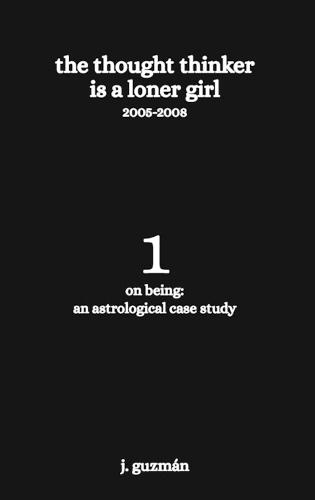 the thought thinker is a loner girl
2005-2008

1
on being:
an astrological case study

j. guzmán